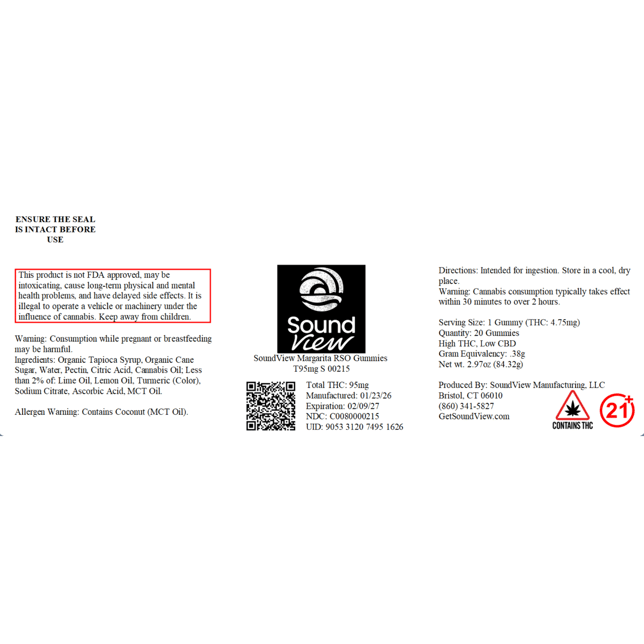 ENSURE THE SEAL
IS INTACT BEFORE
USE

This product is not FDA approved, may be intoxicating, cause long-term physical and mental health problems, and have delayed side effects. It is illegal to operate a vehicle or machinery under the influence of cannabis. Keep away from children.

Warning: Consumption while pregnant or breastfeeding may be harmful.
Ingredients: Organic Tapioca Syrup, Organic Cane Sugar, Water, Pectin, Citric Acid, Cannabis Oil; Less than 2% of: Lime Oil, Lemon Oil, Turmeric (Color), Sodium Citrate, Ascorbic Acid, MCT Oil.

Allergen Warning: Contains Coconut (MCT Oil).

Sound
View

SoundView Margarita RSO Gummies
T95mg S 00215

Total THC: 95mg
Manufactured: 01/23/26
Expiration: 02/09/27
NDC: C0080000215
UID: 9053 3120 7495 1626

Directions: Intended for ingestion. Store in a cool, dry place.
Warning: Cannabis consumption typically takes effect within 30 minutes to over 2 hours.

Serving Size: 1 Gummy (THC: 4.75mg)
Quantity: 20 Gummies
High THC, Low CBD
Gram Equivalency: .38g
Net wt. 2.97oz (84.32g)

Produced By: SoundView Manufacturing, LLC
Bristol, CT 06010
(860) 341-5827
GetSoundView.com

CONTAINS THC

21+